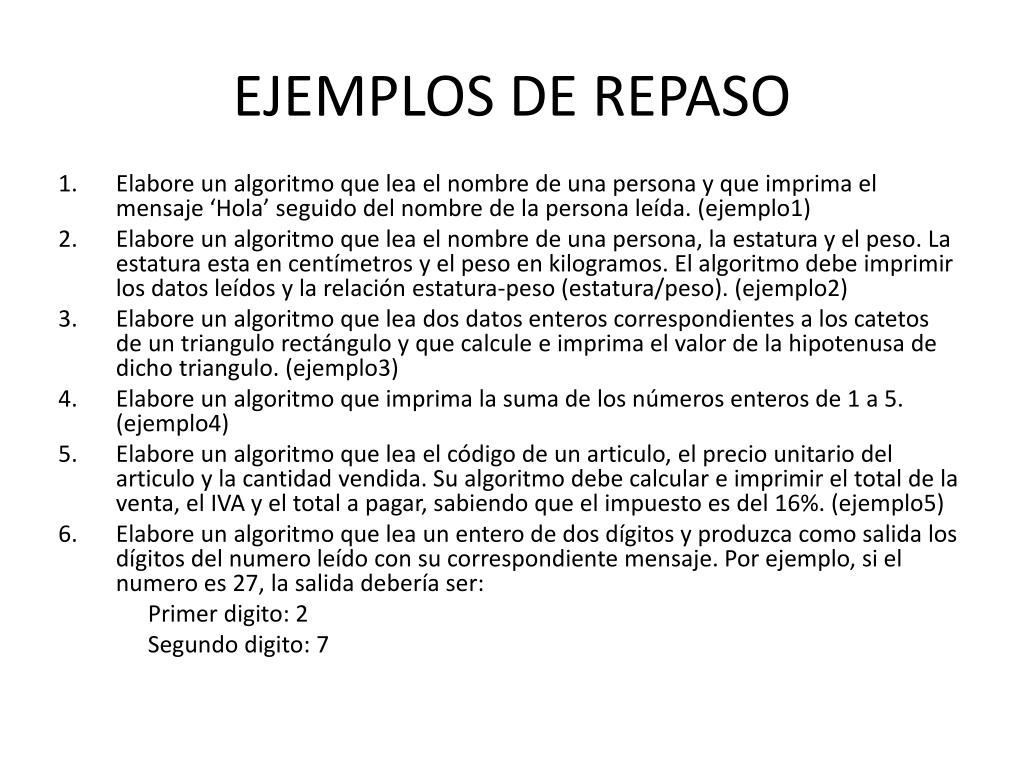 EJEMPLOS DE REPASO

1. Elabore un algoritmo que lea el nombre de una persona y que imprima el mensaje ‘Hola’ seguido del nombre de la persona leída. (ejemplo1)
2. Elabore un algoritmo que lea el nombre de una persona, la estatura y el peso. La estatura esta en centímetros y el peso en kilogramos. El algoritmo debe imprimir los datos leídos y la relación estatura-peso (estatura/peso). (ejemplo2)
3. Elabore un algoritmo que lea dos datos enteros correspondientes a los catetos de un triangulo rectángulo y que calcule e imprima el valor de la hipotenusa de dicho triangulo. (ejemplo3)
4. Elabore un algoritmo que imprima la suma de los números enteros de 1 a 5. (ejemplo4)
5. Elabore un algoritmo que lea el código de un articulo, el precio unitario del articulo y la cantidad vendida. Su algoritmo debe calcular e imprimir el total de la venta, el IVA y el total a pagar, sabiendo que el impuesto es del 16%. (ejemplo5)
6. Elabore un algoritmo que lea un entero de dos dígitos y produzca como salida los dígitos del numero leído con su correspondiente mensaje. Por ejemplo, si el numero es 27, la salida debería ser:
Primer digito: 2
Segundo digito: 7